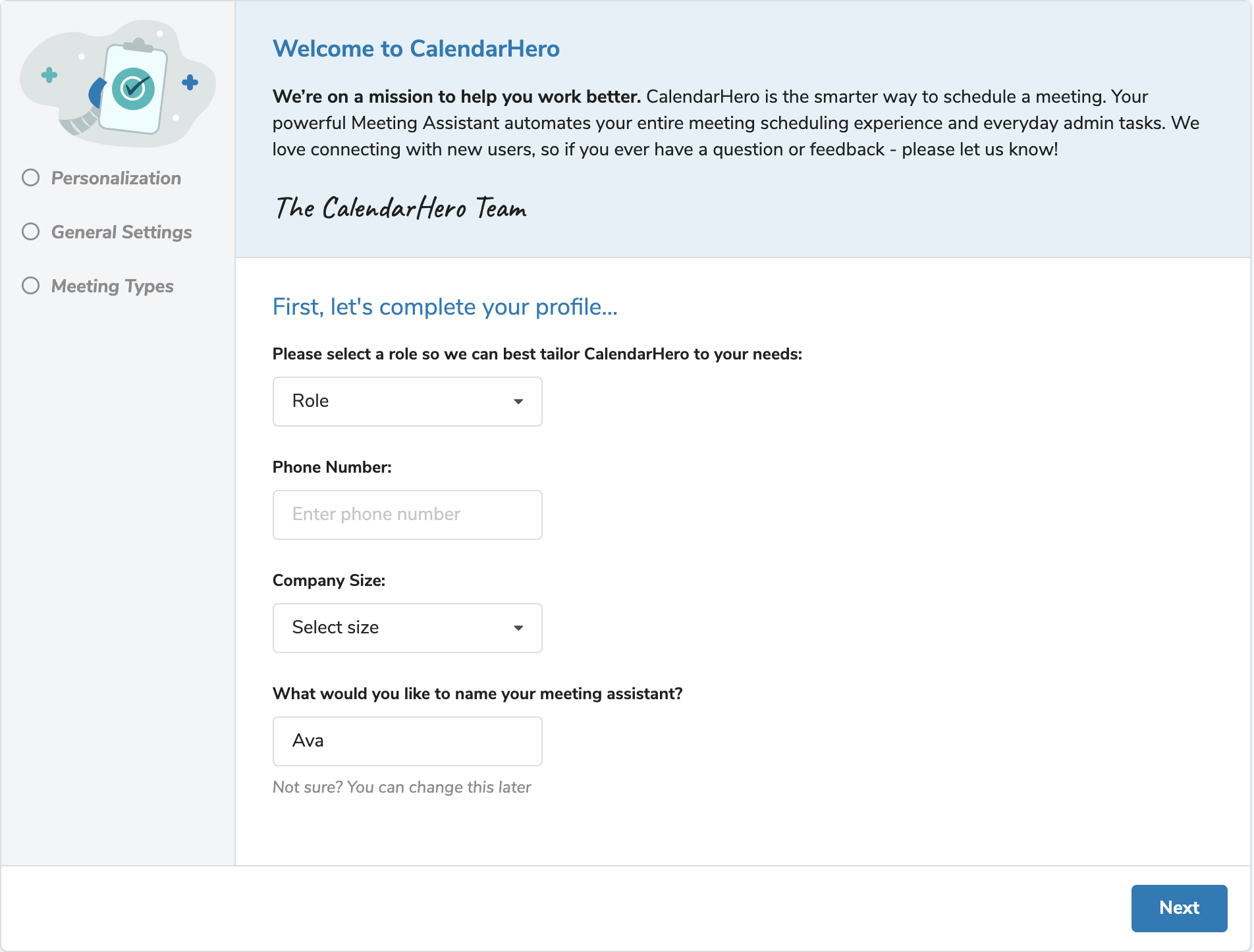 Personalization

General Settings

Meeting Types

Welcome to CalendarHero

We're on a mission to help you work better. CalendarHero is the smarter way to schedule a meeting. Your powerful Meeting Assistant automates your entire meeting scheduling experience and everyday admin tasks. We love connecting with new users, so if you ever have a question or feedback - please let us know!

The CalendarHero Team

First, let's complete your profile...

Please select a role so we can best tailor CalendarHero to your needs:

Role

Phone Number:

Enter phone number

Company Size:

Select size

What would you like to name your meeting assistant?

Ava

Not sure? You can change this later

Next